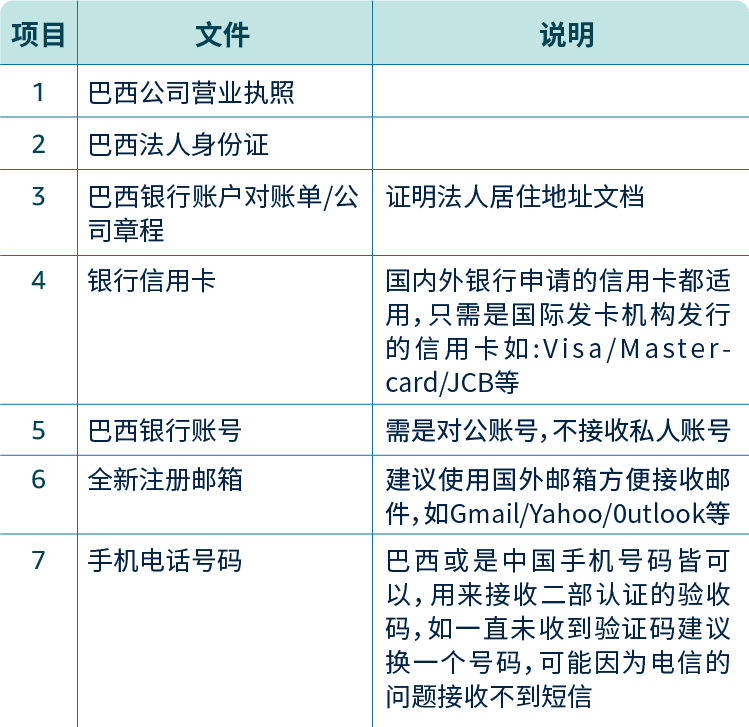 | 项目 | 文件 | 说明 |
|---|---|---|
| 1 | 巴西公司营业执照 | |
| 2 | 巴西法人身份证 | |
| 3 | 巴西银行账户对账单/公司章程 | 证明法人居住地址文档 |
| 4 | 银行信用卡 | 国内外银行申请的信用卡都适用,只需是国际发卡机构发行的信用卡如:Visa/Mastercard/JCB等 |
| 5 | 巴西银行账号 | 需是对公账号,不接收私人账号 |
| 6 | 全新注册邮箱 | 建议使用国外邮箱方便接收邮件,如Gmail/Yahoo/0utlook等 |
| 7 | 手机电话号码 | 巴西或是中国手机号码皆可以,用来接收二部认证的验收码,如一直未收到验证码建议换一个号码,可能因为电信的问题接收不到短信 |